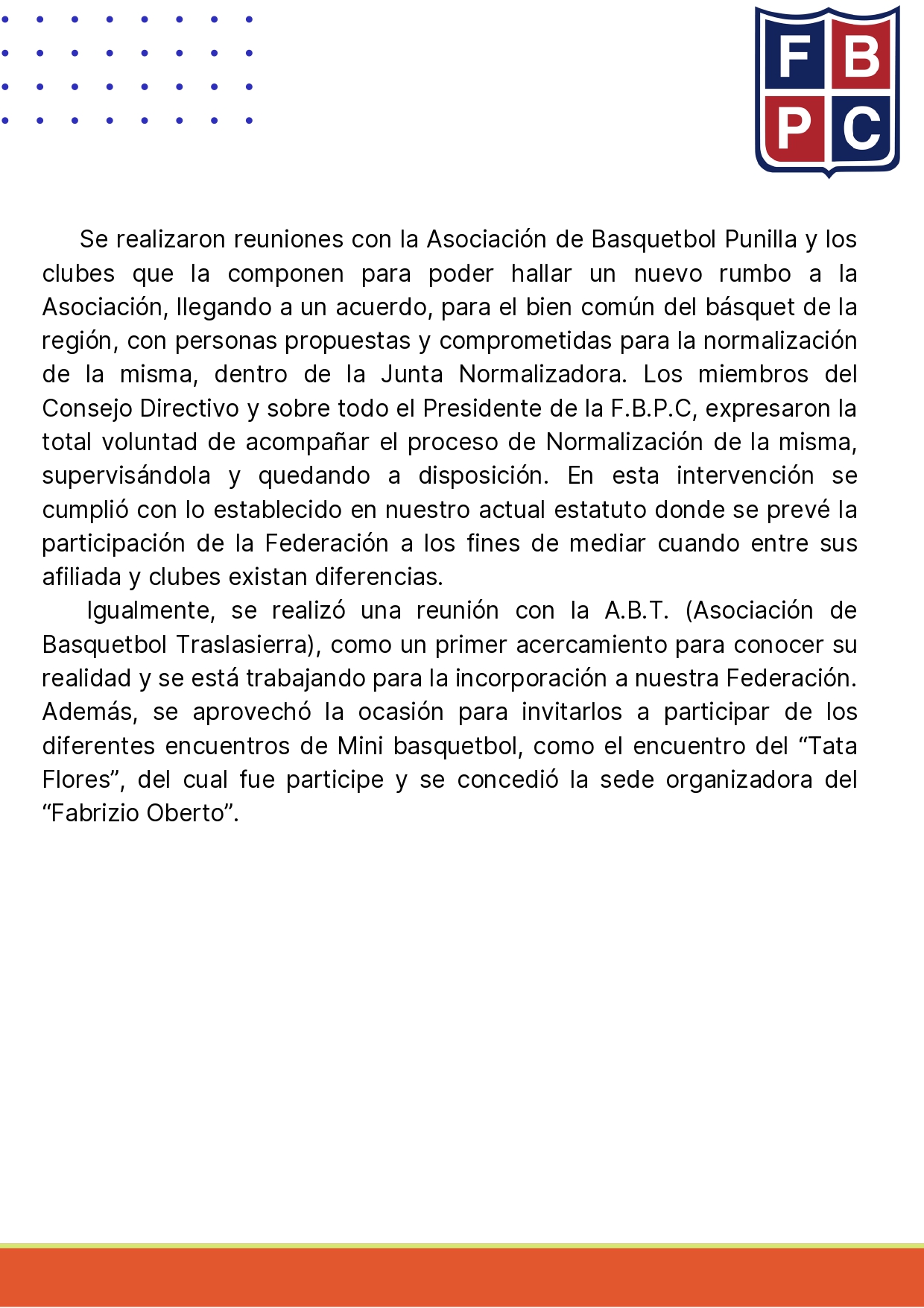 F B
P C

Se realizaron reuniones con la Asociación de Basquetbol Punilla y los clubes que la componen para poder hallar un nuevo rumbo a la Asociación, llegando a un acuerdo, para el bien común del básquet de la región, con personas propuestas y comprometidas para la normalización de la misma, dentro de la Junta Normalizadora. Los miembros del Consejo Directivo y sobre todo el Presidente de la F.B.P.C, expresaron la total voluntad de acompañar el proceso de Normalización de la misma, supervisándola y quedando a disposición. En esta intervención se cumplió con lo establecido en nuestro actual estatuto donde se prevé la participación de la Federación a los fines de mediar cuando entre sus afiliada y clubes existan diferencias.

Igualmente, se realizó una reunión con la A.B.T. (Asociación de Basquetbol Traslasierra), como un primer acercamiento para conocer su realidad y se está trabajando para la incorporación a nuestra Federación. Además, se aprovechó la ocasión para invitarlos a participar de los diferentes encuentros de Mini basquetbol, como el encuentro del “Tata Flores”, del cual fue participe y se concedió la sede organizadora del “Fabrizio Oberto”.